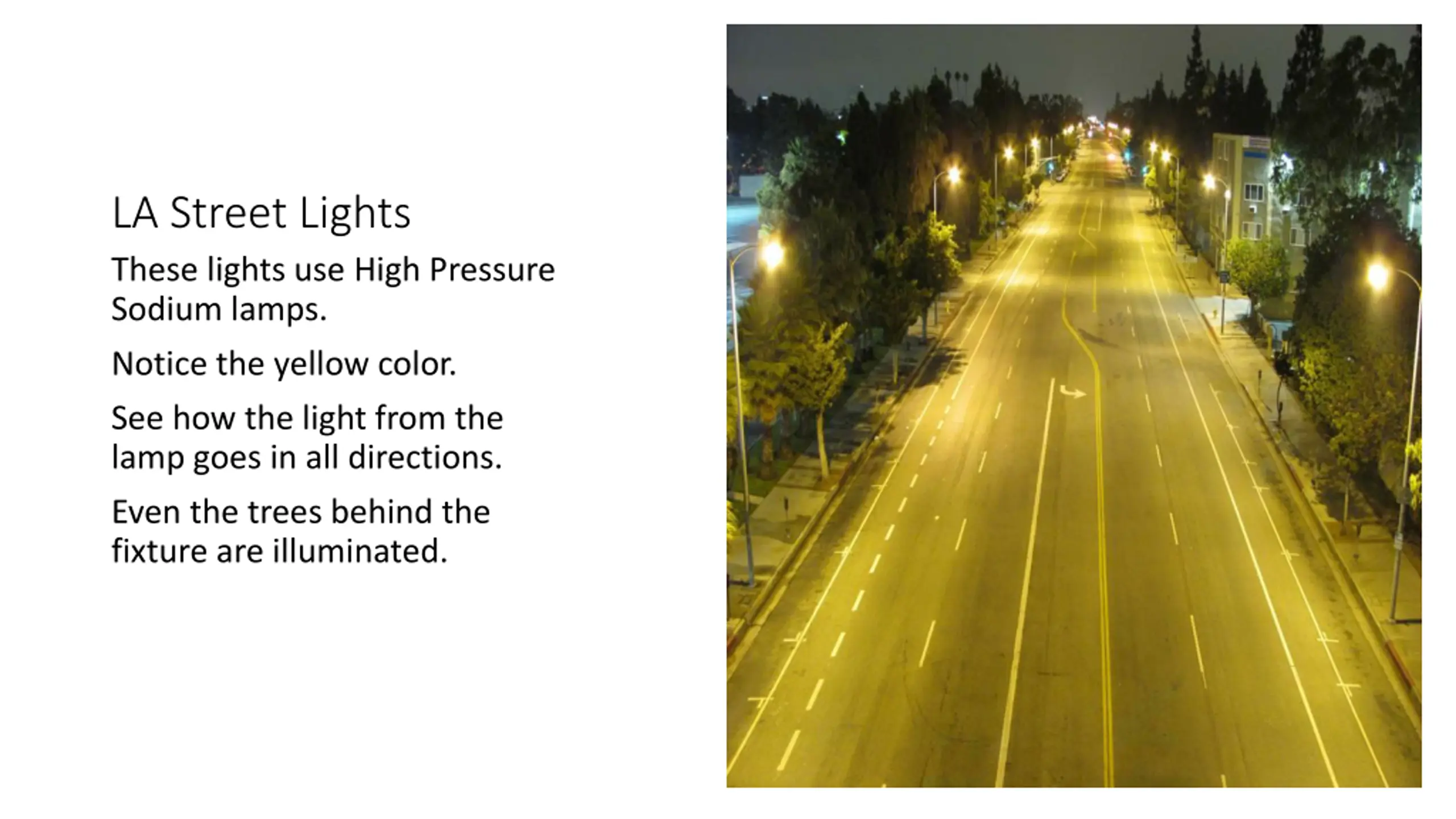 LA Street Lights

These lights use High Pressure Sodium lamps.

Notice the yellow color.

See how the light from the lamp goes in all directions.

Even the trees behind the fixture are illuminated.